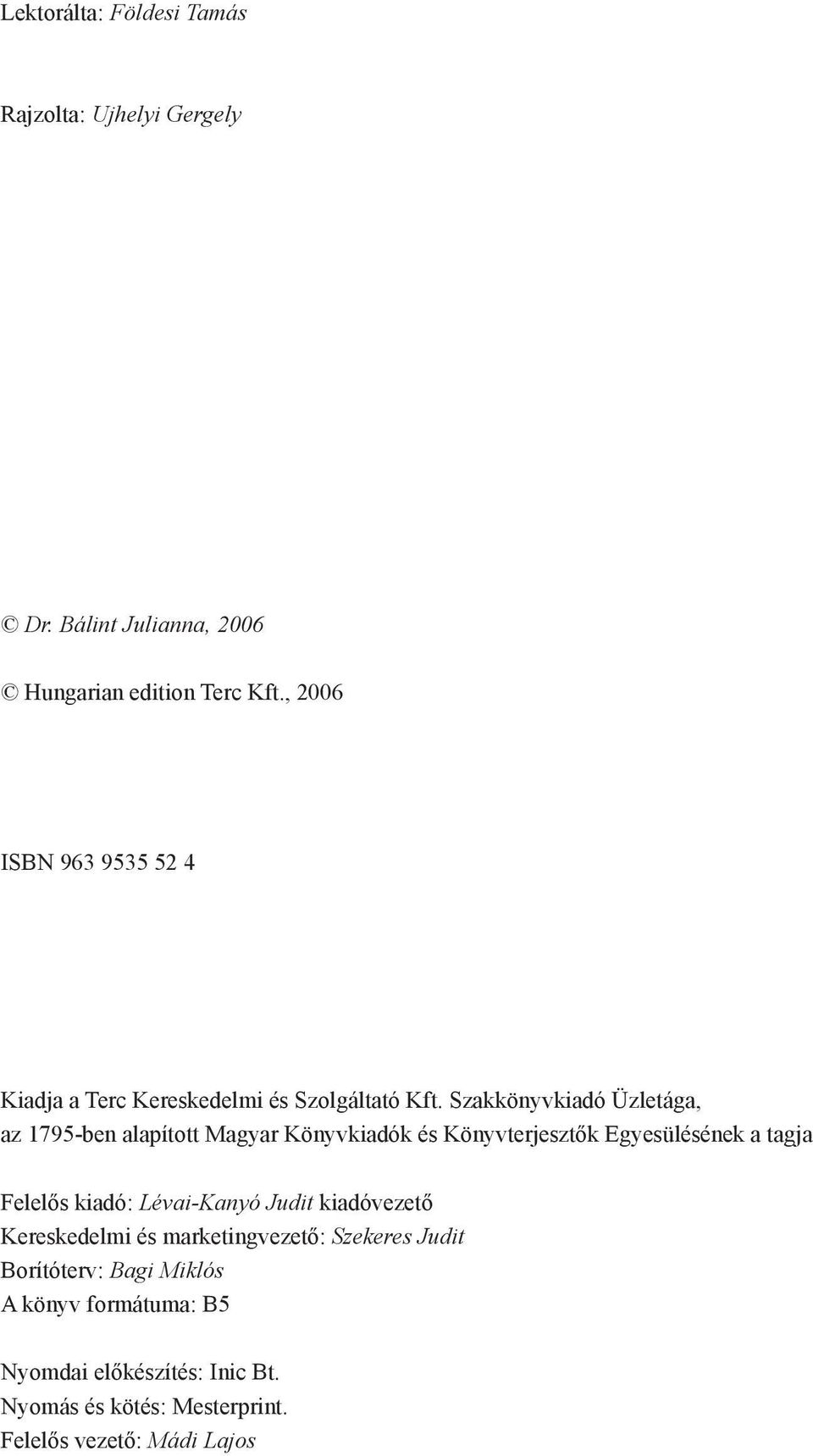 Lektorálta: Földesi Tamás

Rajzolta: Ujhelyi Gergely

© Dr. Bálint Julianna, 2006

© Hungarian edition Terc Kft., 2006

ISBN 963 9535 52 4

Kiadja a Terc Kereskedelmi és Szolgáltató Kft. Szakkönyvkiadó Üzletága, az 1795-ben alapított Magyar Könyvkiadók és Könyvterjesztők Egyesülésének a tagja

Felelős kiadó: Lévai-Kanyó Judit kiadóvezető
Kereskedelmi és marketingvezető: Szekeres Judit
Borítóterv: Bagi Miklós
A könyv formátuma: B5

Nyomdai előkészítés: Inic Bt.
Nyomás és kötés: Mesterprint.
Felelős vezető: Mádi Lajos